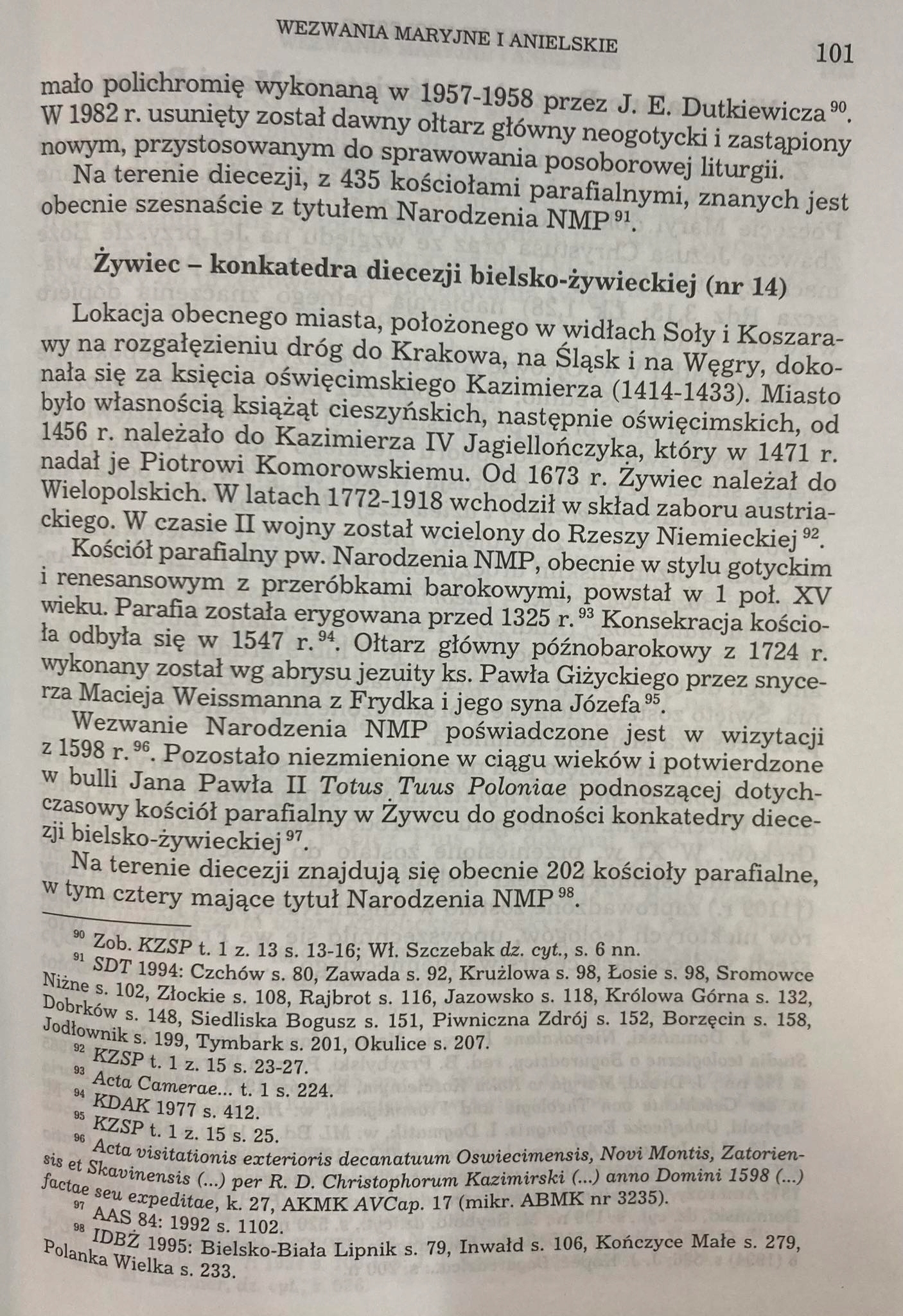 WEZWANIA MARYJNE I ANIELSKIE

101

mało polichromię wykonaną w 1957-1958 przez J. E. Dutkiewicza $^{90}$. W 1982 r. usunięty został dawny ołtarz główny neogotycki i zastąpiony nowym, przystosowanym do sprawowania posoborowej liturgii.

Na terenie diecezji, z 435 kościołami parafialnymi, znanych jest obecnie szesnaście z tytułem Narodzenia NMP $^{91}$.

Żywiec – konkatedra diecezji bielsko-żywieckiej (nr 14)

Lokacja obecnego miasta, położonego w widłach Soły i Koszarawy na rozgałęzieniu dróg do Krakowa, na Śląsk i na Węgry, dokonała się za księcia oświęcimskiego Kazimierza (1414-1433). Miasto było własnością książąt cieszyńskich, następnie oświęcimskich, od 1456 r. należało do Kazimierza IV Jagiellończyka, który w 1471 r. nadał je Piotrowi Komorowskiemu. Od 1673 r. Żywiec należał do Wielopolskich. W latach 1772-1918 wchodził w skład zaboru austriackiego. W czasie II wojny został wcielony do Rzeszy Niemieckiej $^{92}$.

Kościół parafialny pw. Narodzenia NMP, obecnie w stylu gotyckim i renesansowym z przeróbkami barokowymi, powstał w 1 poł. XV wieku. Parafia została erygowana przed 1325 r. $^{93}$ Konsekracja kościoła odbyła się w 1547 r. $^{94}$. Ołtarz główny późnobarokowy z 1724 r. wykonany został wg abrysu jezuity ks. Pawła Giżyckiego przez snycerza Macieja Weissmanna z Frydka i jego syna Józefa $^{95}$.

Wezwanie Narodzenia NMP poświadczone jest w wizytacji z 1598 r. $^{96}$. Pozostało niezmienione w ciągu wieków i potwierdzone w bulli Jana Pawła II Totus Tuus Poloniae podnoszącej dotychczasowy kościół parafialny w Żywcu do godności konkatedry diecezji bielsko-żywieckiej $^{97}$.

Na terenie diecezji znajdują się obecnie 202 kościoły parafialne, w tym cztery mające tytuł Narodzenia NMP $^{98}$.

$^{90}$ Zob. KZSP t. 1 z. 13 s. 13-16; Wł. Szczebak dz. cyt., s. 6 nn.
$^{91}$ SDT 1994: Czchów s. 80, Zawada s. 92, Krużlowa s. 98, Łosie s. 98, Sromowce Niżne s. 102, Złockie s. 108, Rajbrot s. 116, Jazowsko s. 118, Królowa Górna s. 132, Dobrków s. 148, Siedliska Bogusz s. 151, Piwniczna Zdrój s. 152, Borzęcin s. 158, Jodłownik s. 199, Tymbark s. 201, Okulice s. 207.
$^{92}$ KZSP t. 1 z. 15 s. 23-27.
$^{93}$ Acta Camerae... t. 1 s. 224.
$^{94}$ KDAK 1977 s. 412.
$^{95}$ KZSP t. 1 z. 15 s. 25.
$^{96}$ Acta visitationis exterioris decanatuum Oswiecimensis, Novi Montis, Zatoriensis et Skavinensis (...) per R. D. Christophorum Kazimirski (...) anno Domini 1598 (...) factae seu expeditae, k. 27, AKMK AVCap. 17 (mikr. ABMK nr 3235).
$^{97}$ AAS 84: 1992 s. 1102.
$^{98}$ IDBŻ 1995: Bielsko-Biała Lipnik s. 79, Inwałd s. 106, Kończyce Małe s. 279, Polanka Wielka s. 233.